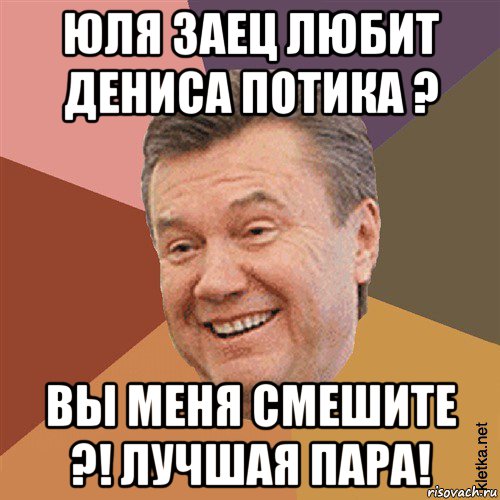 ЮЛЯ ЗАЕЦ ЛЮБИТ ДЕНИСА ПОТИКА ?

ВЫ МЕНЯ СМЕШИТЕ ?! ЛУЧШАЯ ПАРА!

kletka.net

risovach.ru